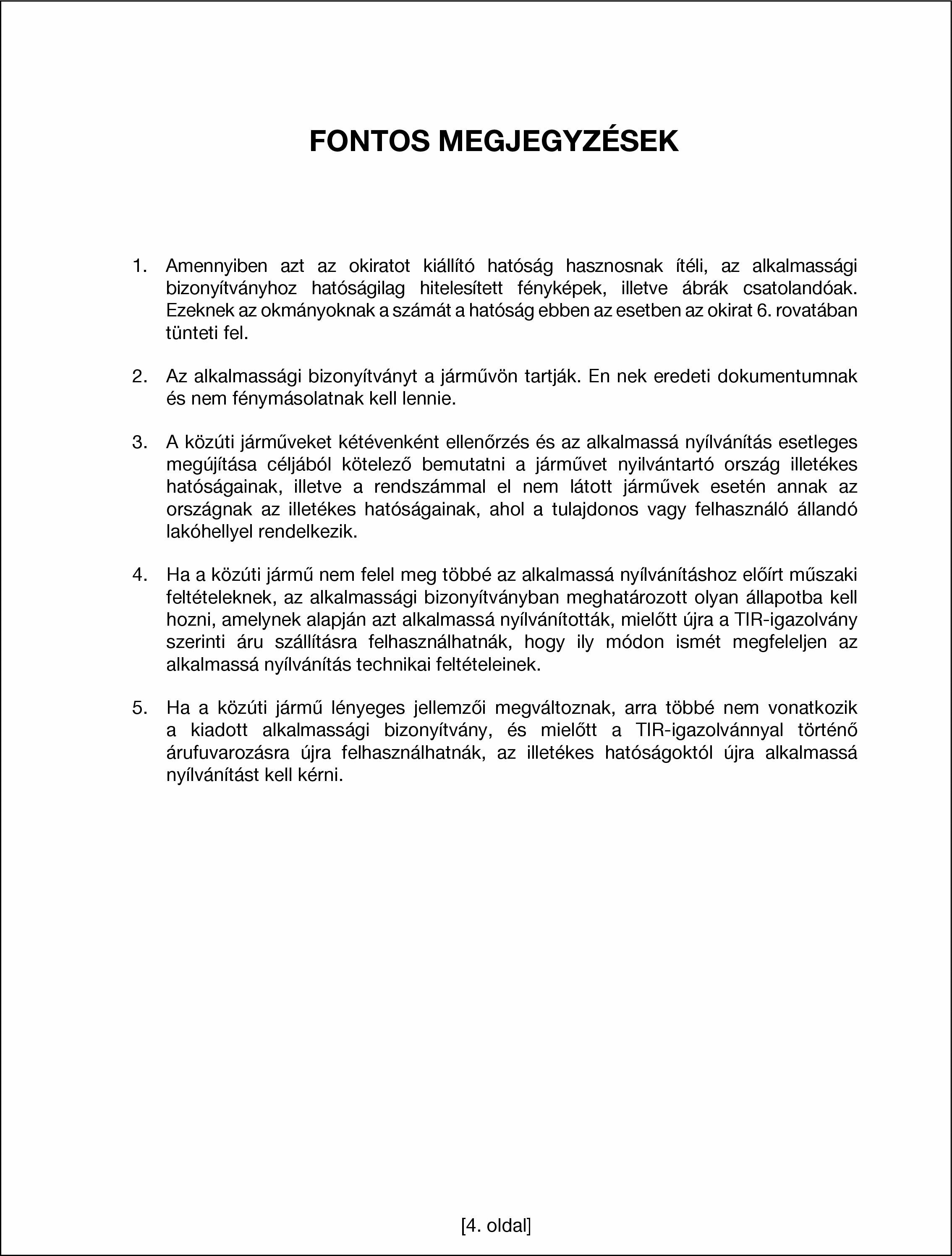 FONTOS MEGJEGYZÉSEK

1. Amennyiben azt az okiratot kiállító hatóság hasznosnak ítéli, az alkalmassági bizonyítványhoz hatóságilag hitelesített fényképek, illetve ábrák csatolandóak. Ezeknek az okmányoknak a számát a hatóság ebben az esetben az okirat 6. rovatában tünteti fel.

2. Az alkalmassági bizonyítványt a járművön tartják. En nek eredeti dokumentumnak és nem fénymásolatnak kell lennie.

3. A közúti járműveket kétévenként ellenőrzés és az alkalmassá nyílvánítás esetleges megújítása céljából kötelező bemutatni a járművet nyilvántartó ország illetékes hatóságainak, illetve a rendszámmal el nem látott járművek esetén annak az országnak az illetékes hatóságainak, ahol a tulajdonos vagy felhasználó állandó lakóhellyel rendelkezik.

4. Ha a közúti jármű nem felel meg többé az alkalmassá nyílvánításhoz előírt műszaki feltételeknek, az alkalmassági bizonyítványban meghatározott olyan állapotba kell hozni, amelynek alapján azt alkalmassá nyílvánították, mielőtt újra a TIR-igazolvány szerinti áru szállításra felhasználhatnák, hogy ily módon ismét megfeleljen az alkalmassá nyílvánítás technikai feltételeinek.

5. Ha a közúti jármű lényeges jellemzői megváltoznak, arra többé nem vonatkozik a kiadott alkalmassági bizonyítvány, és mielőtt a TIR-igazolvánnyal történő árufuvarozásra újra felhasználhatnák, az illetékes hatóságoktól újra alkalmassá nyílvánítást kell kérni.

[4. oldal]